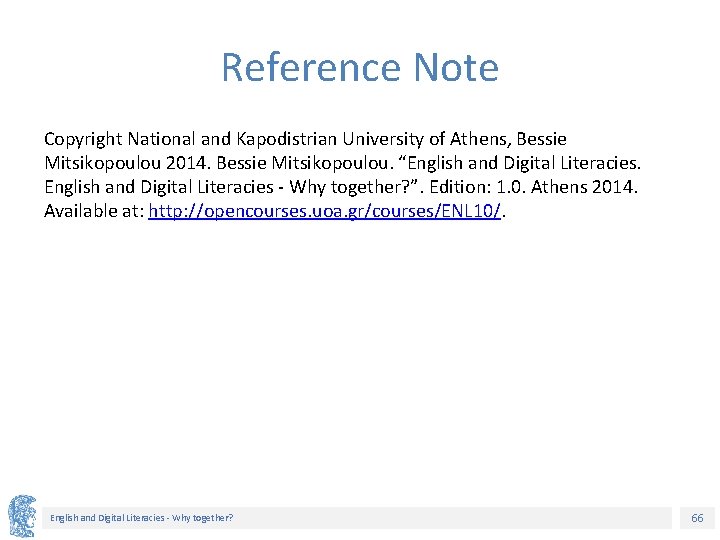 Reference Note

Copyright National and Kapodistrian University of Athens, Bessie Mitsikopoulou 2014. Bessie Mitsikopoulou. “English and Digital Literacies. English and Digital Literacies - Why together?”. Edition: 1.0. Athens 2014. Available at: http://opencourses.uoa.gr/courses/ENL10/.

English and Digital Literacies - Why together?

66